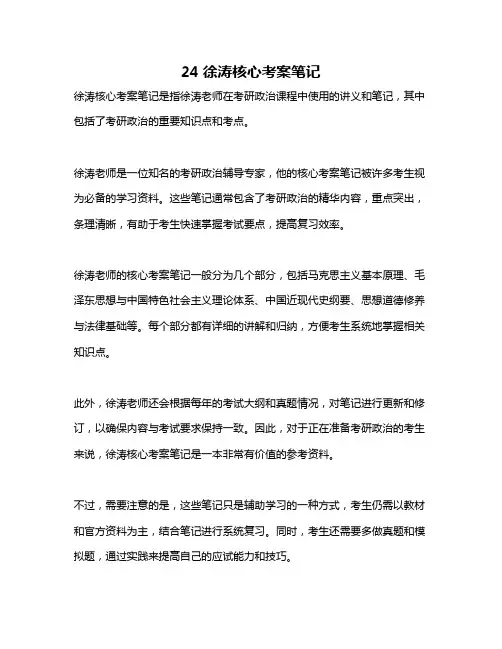 24 徐涛核心考案笔记

徐涛核心考案笔记是指徐涛老师在考研政治课程中使用的讲义和笔记，其中包括了考研政治的重要知识点和考点。

徐涛老师是一位知名的考研政治辅导专家，他的核心考案笔记被许多考生视为必备的学习资料。这些笔记通常包含了考研政治的精华内容，重点突出，条理清晰，有助于考生快速掌握考试要点，提高复习效率。

徐涛老师的核心考案笔记一般分为几个部分，包括马克思主义基本原理、毛泽东思想与中国特色社会主义理论体系、中国近现代史纲要、思想道德修养与法律基础等。每个部分都有详细的讲解和归纳，方便考生系统地掌握相关知识点。

此外，徐涛老师还会根据每年的考试大纲和真题情况，对笔记进行更新和修订，以确保内容与考试要求保持一致。因此，对于正在准备考研政治的考生来说，徐涛核心考案笔记是一本非常有价值的参考资料。

不过，需要注意的是，这些笔记只是辅助学习的一种方式，考生仍需以教材和官方资料为主，结合笔记进行系统复习。同时，考生还需要多做真题和模拟题，通过实践来提高自己的应试能力和技巧。